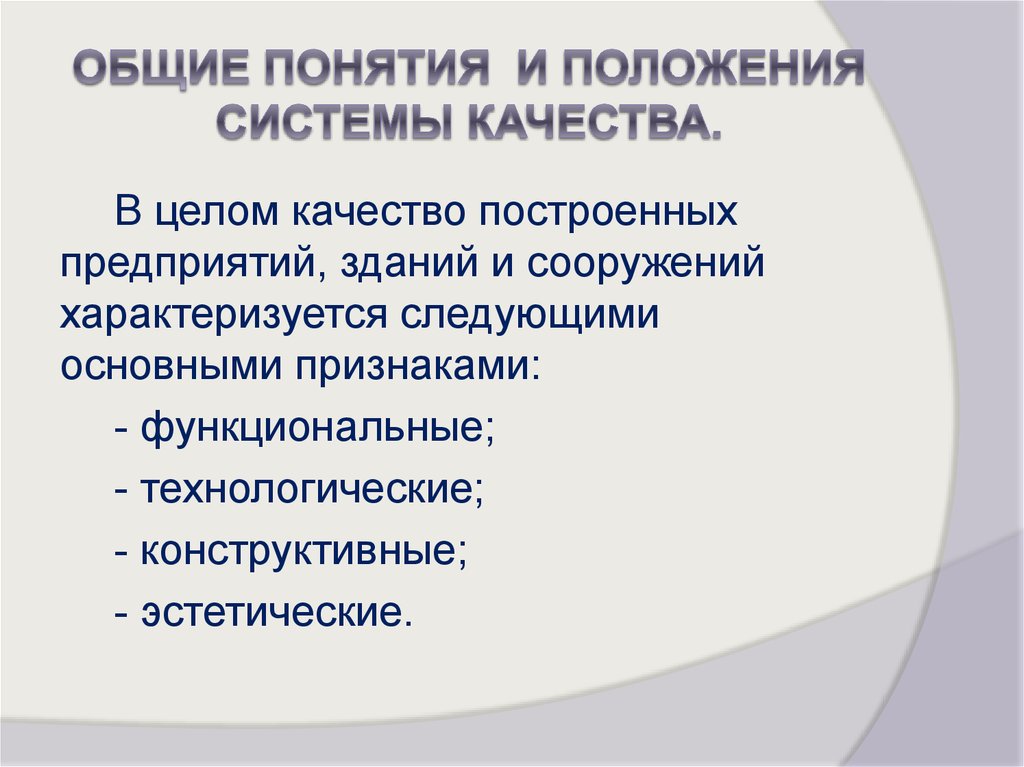 ОБЩИЕ ПОНЯТИЯ И ПОЛОЖЕНИЯ СИСТЕМЫ КАЧЕСТВА.

В целом качество построенных предприятий, зданий и сооружений характеризуется следующими основными признаками:

- функциональные;

- технологические;

- конструктивные;

- эстетические.